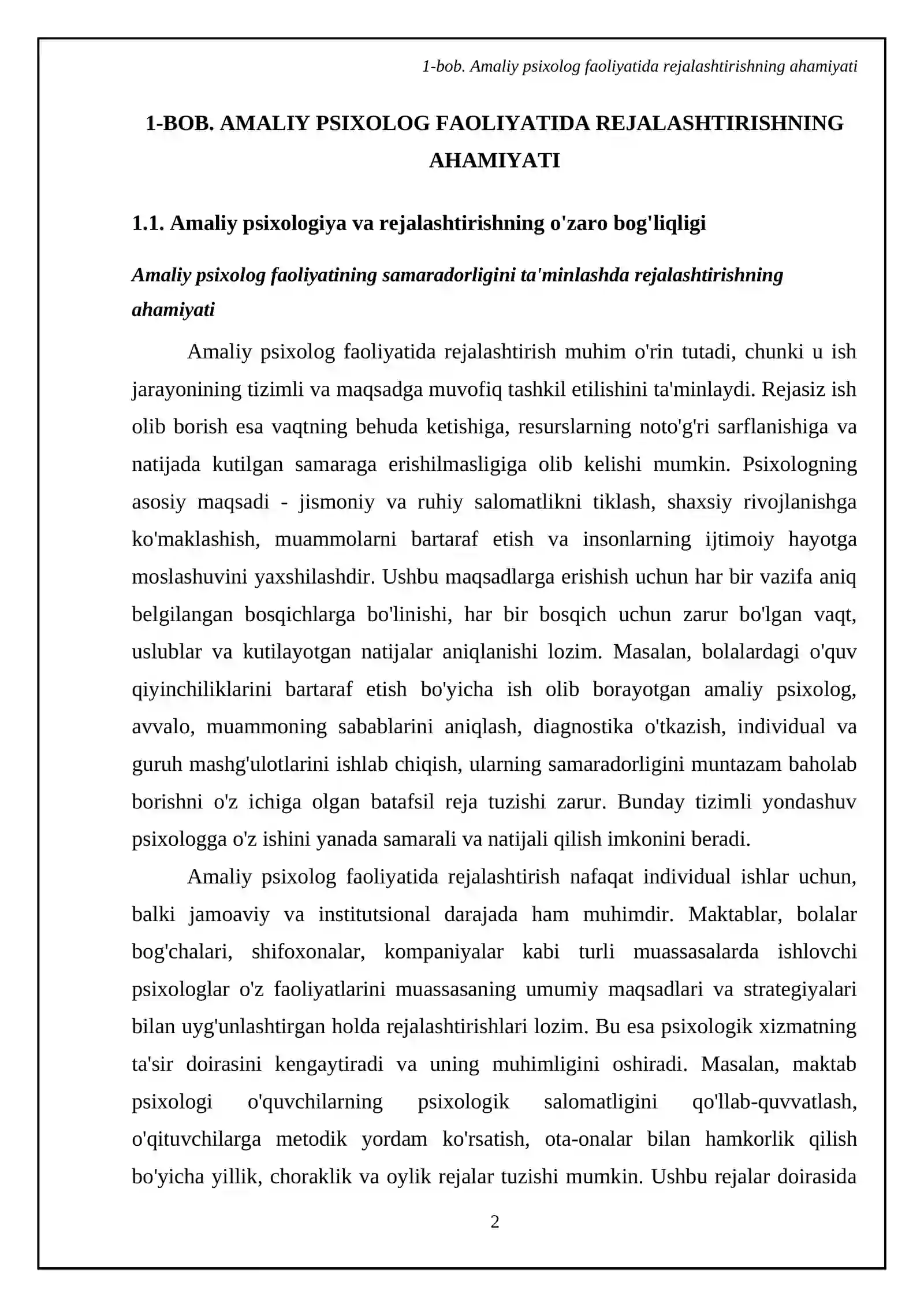 1-bob. Amaliy psixolog faoliyatida rejalashtirishning ahamiyati

1-BOB. AMALIY PSIXOLOG FAOLIYATIDA REJALASHTIRISHNING AHAMIYATI

1.1. Amaliy psixologiya va rejalashtirishning o'zaro bog'liqligi

Amaliy psixolog faoliyatining samaradorligini ta'minlashda rejalashtirishning ahamiyati

Amaliy psixolog faoliyatida rejalashtirish muhim o'rin tutadi, chunki u ish jarayonining tizimli va maqsadga muvofiq tashkil etilishini ta'minlaydi. Rejasiz ish olib borish esa vaqtning behuda ketishiga, resurslarning noto'g'ri sarflanishiga va natijada kutilgan samaraga erishilmasligiga olib kelishi mumkin. Psixologning asosiy maqsadi - jismoniy va ruhiy salomatlikni tiklash, shaxsiy rivojlanishga ko'maklashish, muammolarni bartaraf etish va insonlarning ijtimoiy hayotga moslashuvini yaxshilashdir. Ushbu maqsadlarga erishish uchun har bir vazifa aniq belgilangan bosqichlarga bo'linishi, har bir bosqich uchun zarur bo'lgan vaqt, uslublar va kutilayotgan natijalar aniqlanishi lozim. Masalan, bolalardagi o'quv qiyinchiliklarini bartaraf etish bo'yicha ish olib borayotgan amaliy psixolog, avvalo, muammoning sabablarini aniqlash, diagnostika o'tkazish, individual va guruh mashg'ulotlarini ishlab chiqish, ularning samaradorligini muntazam baholab borishni o'z ichiga olgan batafsil reja tuzishi zarur. Bunday tizimli yondashuv psixologga o'z ishini yanada samarali va natijali qilish imkonini beradi.

Amaliy psixolog faoliyatida rejalashtirish nafaqat individual ishlar uchun, balki jamoaviy va institutsional darajada ham muhimdir. Maktablar, bolalar bog'chalari, shifoxonalar, kompaniyalar kabi turli muassasalarda ishlovchi psixologlar o'z faoliyatlarini muassasaning umumiy maqsadlari va strategiyalari bilan uyg'unlashtirgan holda rejalashtirishlari lozim. Bu esa psixologik xizmatning ta'sir doirasini kengaytiradi va uning muhimligini oshiradi. Masalan, maktab psixologi o'quvchilarning psixologik salomatligini qo'llab-quvvatlash, o'qituvchilarga metodik yordam ko'rsatish, ota-onalar bilan hamkorlik qilish bo'yicha yillik, choraklik va oylik rejalar tuzishi mumkin. Ushbu rejalar doirasida

2